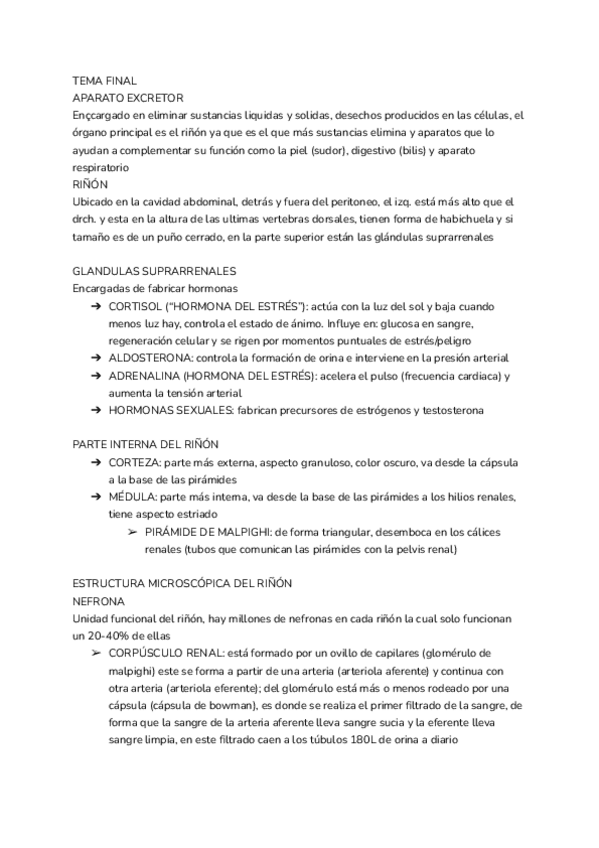 TEMA FINAL
APARATO EXCRETOR
Ençcargado en eliminar sustancias liquidas y solidas, desechos producidos en las células, el órgano principal es el riñón ya que es el que más sustancias elimina y aparatos que lo ayudan a complementar su función como la piel (sudor), digestivo (bilis) y aparato respiratorio
RIÑÓN
Ubicado en la cavidad abdominal, detrás y fuera del peritoneo, el izq. está más alto que el drch. y esta en la altura de las ultimas vertebras dorsales, tienen forma de habichuela y si tamaño es de un puño cerrado, en la parte superior están las glándulas suprarrenales

GLANDULAS SUPRARRENALES
Encargadas de fabricar hormonas
➔ CORTISOL ("HORMONA DEL ESTRÉS"): actúa con la luz del sol y baja cuando menos luz hay, controla el estado de ánimo. Influye en: glucosa en sangre, regeneración celular y se rigen por momentos puntuales de estrés/peligro
➔ ALDOSTERONA: controla la formación de orina e interviene en la presión arterial
➔ ADRENALINA (HORMONA DEL ESTRÉS): acelera el pulso (frecuencia cardiaca) y aumenta la tensión arterial
➔ HORMONAS SEXUALES: fabrican precursores de estrógenos y testosterona

PARTE INTERNA DEL RIÑÓN
➔ CORTEZA: parte más externa, aspecto granuloso, color oscuro, va desde la cápsula a la base de las pirámides
➔ MÉDULA: parte más interna, va desde la base de las pirámides a los hilios renales, tiene aspecto estriado
➢ PIRÁMIDE DE MALPIGHI: de forma triangular, desemboca en los cálices renales (tubos que comunican las pirámides con la pelvis renal)

ESTRUCTURA MICROSCÓPICA DEL RIÑÓN
NEFRONA
Unidad funcional del riñón, hay millones de nefronas en cada riñón la cual solo funcionan un 20-40% de ellas
➢ CORPÚSCULO RENAL: está formado por un ovillo de capilares (glomérulo de malpighi) este se forma a partir de una arteria (arteriola aferente) y continua con otra arteria (arteriola eferente); del glomérulo está más o menos rodeado por una cápsula (cápsula de bowman), es donde se realiza el primer filtrado de la sangre, de forma que la sangre de la arteria aferente lleva sangre sucia y la eferente lleva sangre limpia, en este filtrado caen a los túbulos 180L de orina a diario